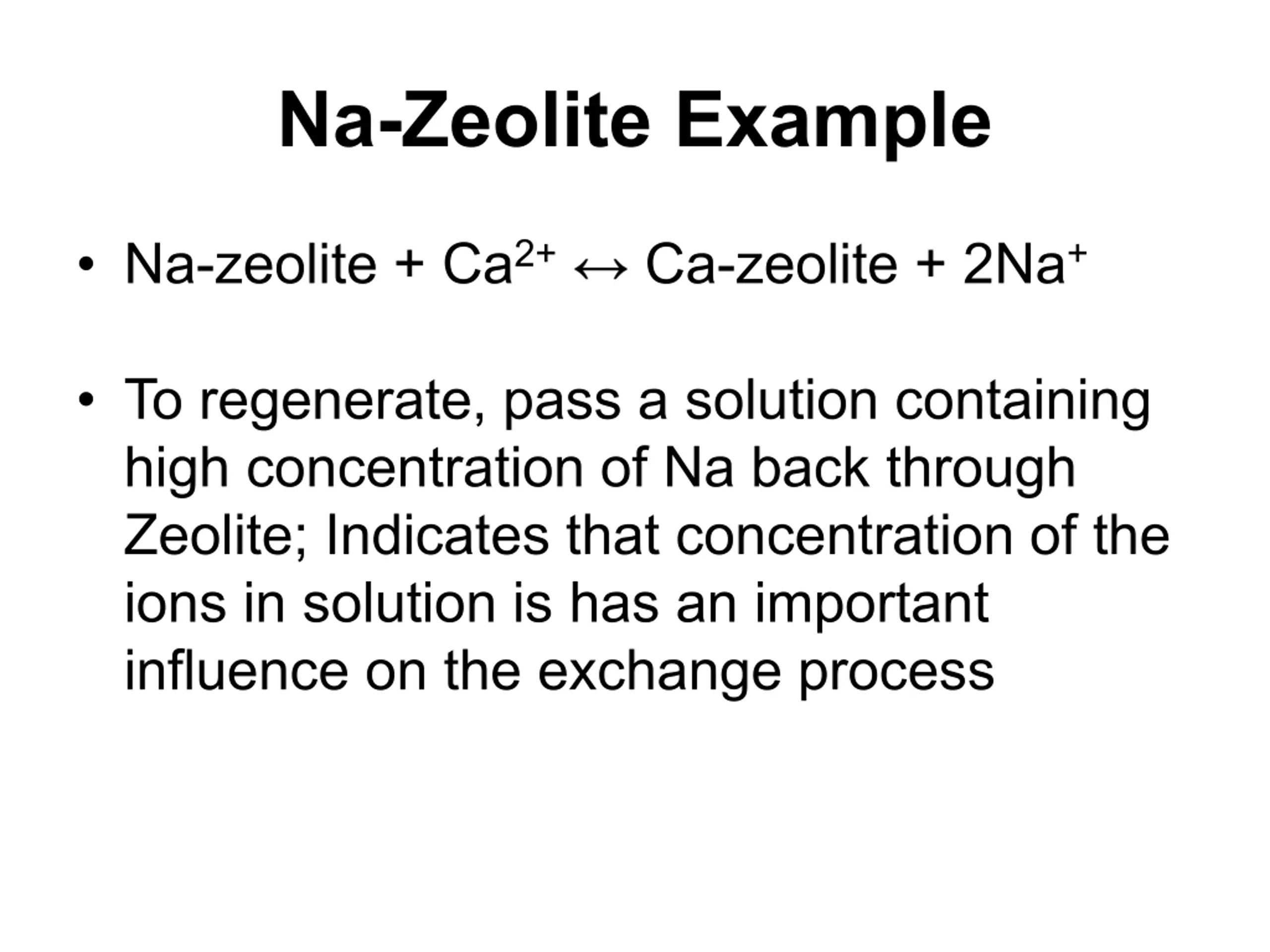 Na-Zeolite Example

• Na-zeolite + $Ca^{2+}$ ↔ Ca-zeolite + $2Na^{+}$

• To regenerate, pass a solution containing high concentration of Na back through Zeolite; Indicates that concentration of the ions in solution is has an important influence on the exchange process